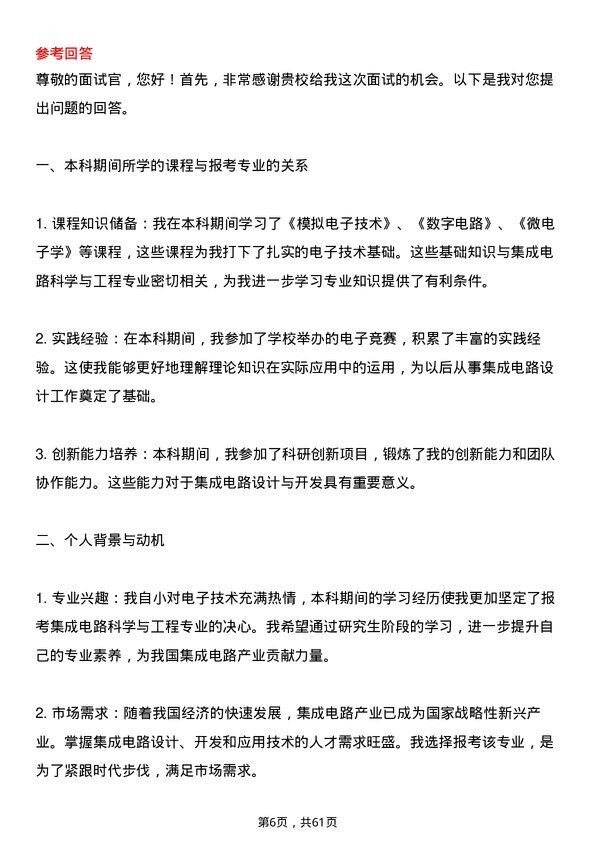 参考回答

尊敬的面试官，您好！首先，非常感谢贵校给我这次面试的机会。以下是我对您提出问题的回答。

一、本科期间所学的课程与报考专业的关系

1. 课程知识储备：我在本科期间学习了《模拟电子技术》、《数字电路》、《微电子学》等课程，这些课程为我打下了扎实的电子技术基础。这些基础知识与集成电路科学与工程专业密切相关，为我进一步学习专业知识提供了有利条件。

2. 实践经验：在本科期间，我参加了学校举办的电子竞赛，积累了丰富的实践经验。这使我能够更好地理解理论知识在实际应用中的运用，为以后从事集成电路设计工作奠定了基础。

3. 创新能力培养：本科期间，我参加了科研创新项目，锻炼了我的创新能力和团队协作能力。这些能力对于集成电路设计与开发具有重要意义。

二、个人背景与动机

1. 专业兴趣：我自小对电子技术充满热情，本科期间的学习经历使我更加坚定了报考集成电路科学与工程专业的决心。我希望通过研究生阶段的学习，进一步提升自己的专业素养，为我国集成电路产业贡献力量。

2. 市场需求：随着我国经济的快速发展，集成电路产业已成为国家战略性新兴产业。掌握集成电路设计、开发和应用技术的人才需求旺盛。我选择报考该专业，是为了紧跟时代步伐，满足市场需求。

第6页，共61页